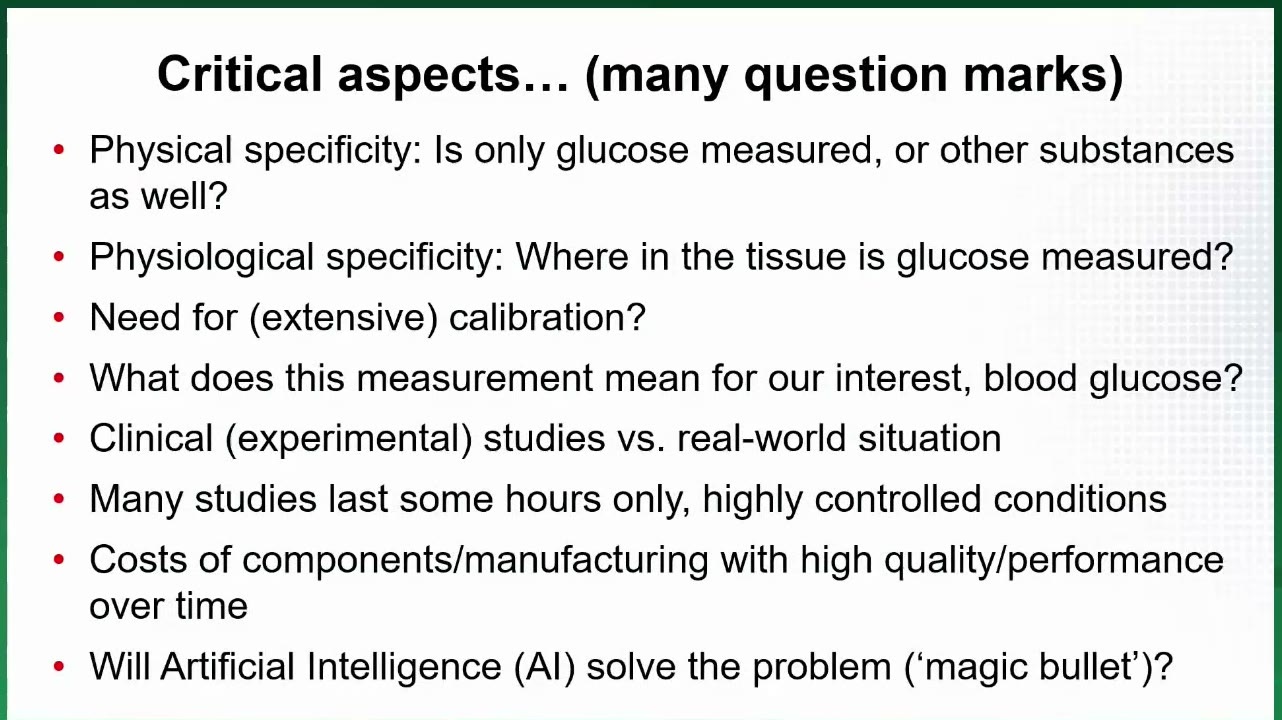 Critical aspects… (many question marks)

• Physical specificity: Is only glucose measured, or other substances as well?
• Physiological specificity: Where in the tissue is glucose measured?
• Need for (extensive) calibration?
• What does this measurement mean for our interest, blood glucose?
• Clinical (experimental) studies vs. real-world situation
• Many studies last some hours only, highly controlled conditions
• Costs of components/manufacturing with high quality/performance over time
• Will Artificial Intelligence (AI) solve the problem ('magic bullet')?